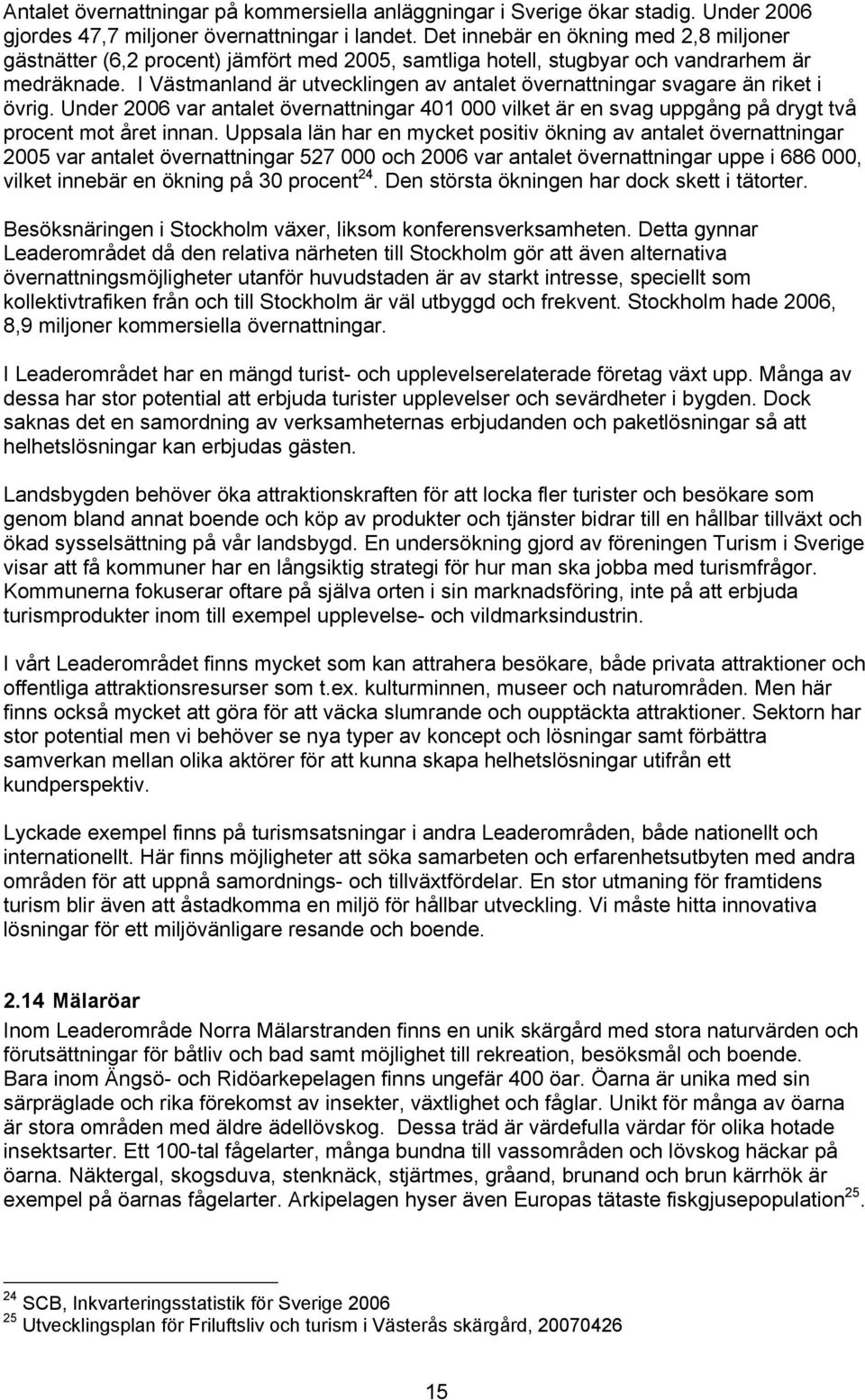 Antalet övernattningar på kommersiella anläggningar i Sverige ökar stadig. Under 2006 gjordes 47,7 miljoner övernattningar i landet. Det innebär en ökning med 2,8 miljoner gästnätter (6,2 procent) jämfört med 2005, samtliga hotell, stugbyar och vandrarhem är medräknade. I Västmanland är utvecklingen av antalet övernattningar svagare än riket i övrig. Under 2006 var antalet övernattningar 401 000 vilket är en svag uppgång på drygt två procent mot året innan. Uppsala län har en mycket positiv ökning av antalet övernattningar 2005 var antalet övernattningar 527 000 och 2006 var antalet övernattningar uppe i 686 000, vilket innebär en ökning på 30 procent$^{24}$. Den största ökningen har dock skett i tätorter.

Besöksnäringen i Stockholm växer, liksom konferensverksamheten. Detta gynnar Leaderområdet då den relativa närheten till Stockholm gör att även alternativa övernattningsmöjligheter utanför huvudstaden är av starkt intresse, speciellt som kollektivtrafiken från och till Stockholm är väl utbyggd och frekvent. Stockholm hade 2006, 8,9 miljoner kommersiella övernattningar.

I Leaderområdet har en mängd turist- och upplevelserelaterade företag växt upp. Många av dessa har stor potential att erbjuda turister upplevelser och sevärdheter i bygden. Dock saknas det en samordning av verksamheternas erbjudanden och paketlösningar så att helhetslösningar kan erbjudas gästen.

Landsbygden behöver öka attraktionskraften för att locka fler turister och besökare som genom bland annat boende och köp av produkter och tjänster bidrar till en hållbar tillväxt och ökad sysselsättning på vår landsbygd. En undersökning gjord av föreningen Turism i Sverige visar att få kommuner har en långsiktig strategi för hur man ska jobba med turismfrågor. Kommunerna fokuserar oftare på själva orten i sin marknadsföring, inte på att erbjuda turismprodukter inom till exempel upplevelse- och vildmarksindustrin.

I vårt Leaderområdet finns mycket som kan attrahera besökare, både privata attraktioner och offentliga attraktionsresurser som t.ex. kulturminnen, museer och naturområden. Men här finns också mycket att göra för att väcka slumrande och oupptäckta attraktioner. Sektorn har stor potential men vi behöver se nya typer av koncept och lösningar samt förbättra samverkan mellan olika aktörer för att kunna skapa helhetslösningar utifrån ett kundperspektiv.

Lyckade exempel finns på turismsatsningar i andra Leaderområden, både nationellt och internationellt. Här finns möjligheter att söka samarbeten och erfarenhetsutbyten med andra områden för att uppnå samordnings- och tillväxtfördelar. En stor utmaning för framtidens turism blir även att åstadkomma en miljö för hållbar utveckling. Vi måste hitta innovativa lösningar för ett miljövänligare resande och boende.

2.14 Mälaröar
Inom Leaderområde Norra Mälarstranden finns en unik skärgård med stora naturvärden och förutsättningar för båtliv och bad samt möjlighet till rekreation, besöksmål och boende. Bara inom Ängsö- och Ridöarkepelagen finns ungefär 400 öar. Öarna är unika med sin särpräglade och rika förekomst av insekter, växtlighet och fåglar. Unikt för många av öarna är stora områden med äldre ädellövskog. Dessa träd är värdefulla värdar för olika hotade insektsarter. Ett 100-tal fågelarter, många bundna till vassområden och lövskog häckar på öarna. Näktergal, skogsduva, stenknäck, stjärtmes, gråand, brunand och brun kärrhök är exempel på öarnas fågelarter. Arkipelagen hyser även Europas tätaste fiskgjusepopulation$^{25}$.

$^{24}$ SCB, Inkvarteringsstatistik för Sverige 2006
$^{25}$ Utvecklingsplan för Friluftsliv och turism i Västerås skärgård, 20070426

15